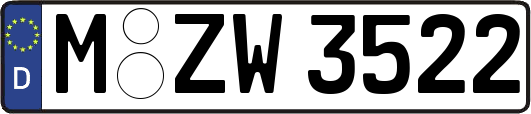 D
M ZW 3522